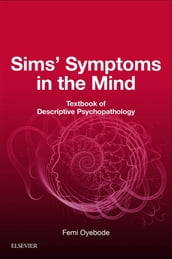 Sims' Symptoms in the Mind

Textbook of Descriptive Psychopathology

Femi Oyebode

ELSEVIER